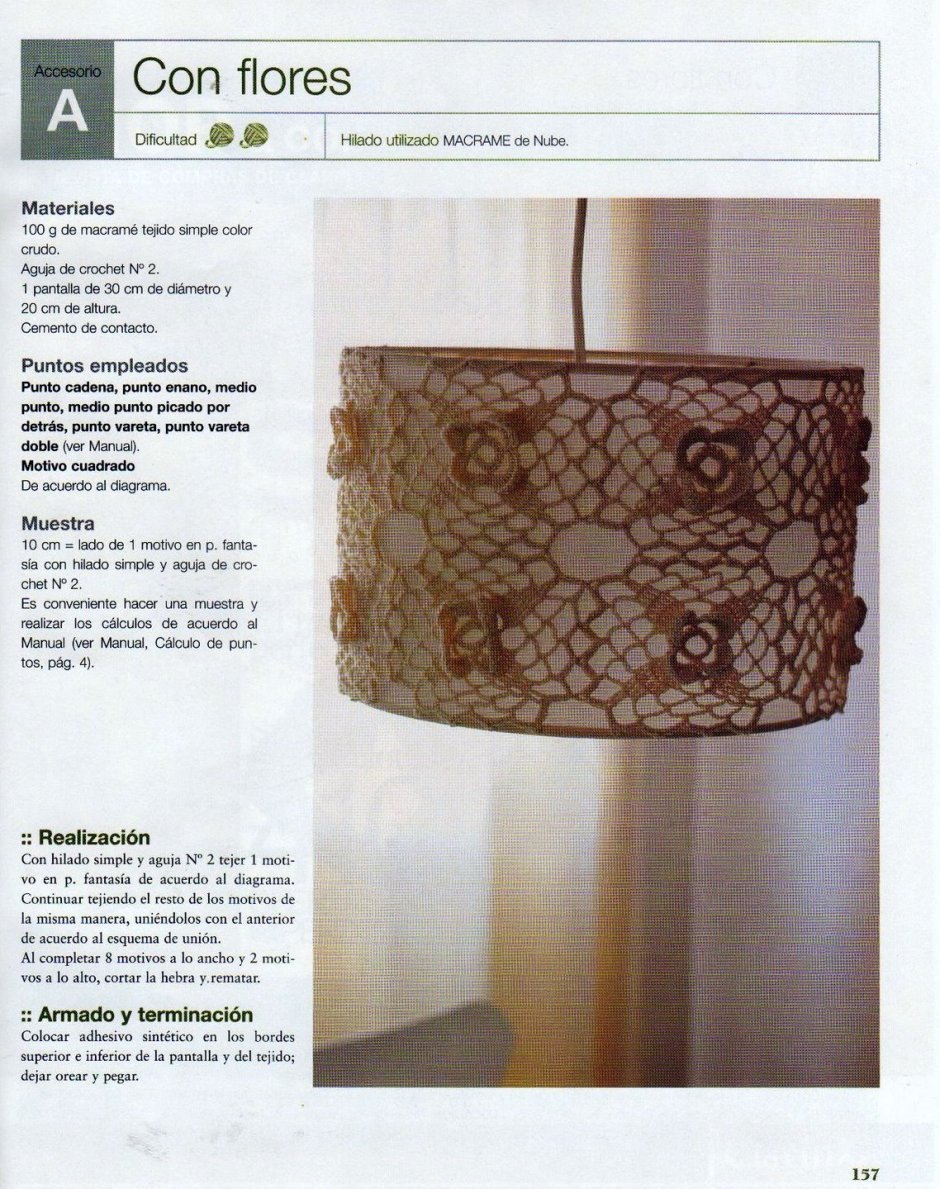 Accesorio
A
Con flores

Dificultad

Hilado utilizado MACRAME de Nube.

Materiales
100 g de macramé tejido simple color crudo.
Aguja de crochet Nº 2.
1 pantalla de 30 cm de diámetro y 20 cm de altura.
Cemento de contacto.

Puntos empleados
Punto cadena, punto enano, medio punto, medio punto picado por detrás, punto vareta, punto vareta doble (ver Manual).
Motivo cuadrado
De acuerdo al diagrama.

Muestra
10 cm = lado de 1 motivo en p. fantasía con hilado simple y aguja de crochet Nº 2.
Es conveniente hacer una muestra y realizar los cálculos de acuerdo al Manual (ver Manual, Cálculo de puntos, pág. 4).

:: Realización
Con hilado simple y aguja Nº 2 tejer 1 motivo en p. fantasía de acuerdo al diagrama. Continuar tejiendo el resto de los motivos de la misma manera, uniéndolos con el anterior de acuerdo al esquema de unión.
Al completar 8 motivos a lo ancho y 2 motivos a lo alto, cortar la hebra y.rematar.

:: Armado y terminación
Colocar adhesivo sintético en los bordes superior e inferior de la pantalla y del tejido; dejar orear y pegar.

157